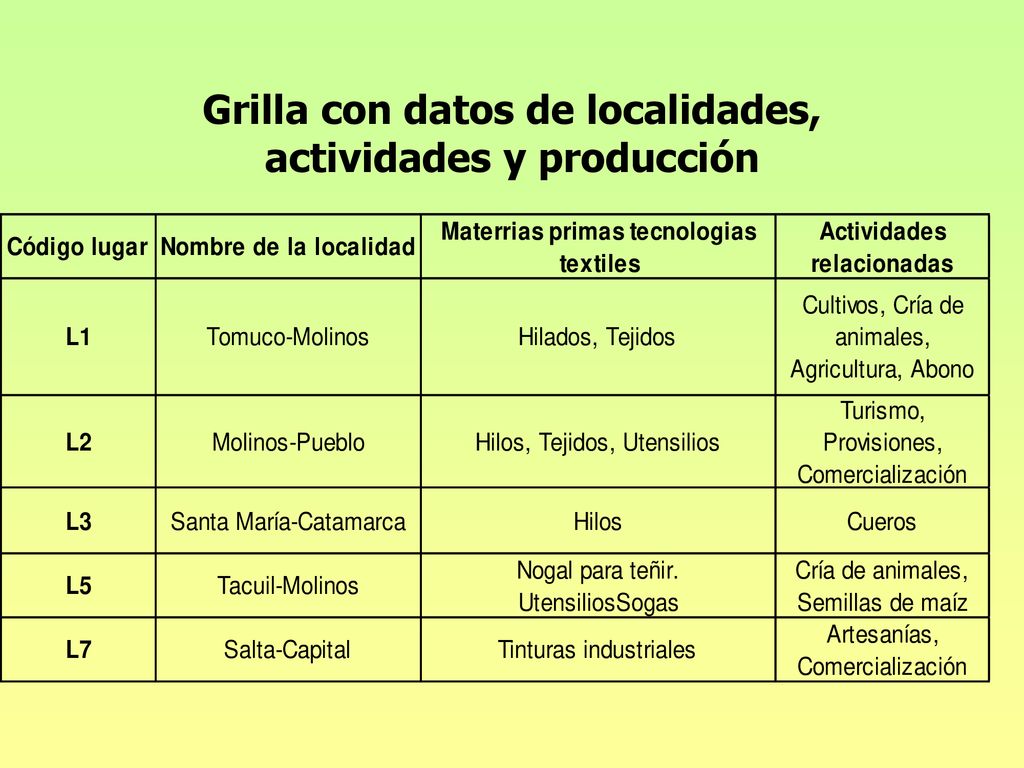 Grilla con datos de localidades, actividades y producción

| Código lugar | Nombre de la localidad | Materrias primas tecnologias textiles | Actividades relacionadas |
|---|---|---|---|
| L1 | Tomuco-Molinos | Hilados, Tejidos | Cultivos, Cría de animales, Agricultura, Abono |
| L2 | Molinos-Pueblo | Hilos, Tejidos, Utensilios | Turismo, Provisiones, Comercialización |
| L3 | Santa María-Catamarca | Hilos | Cueros |
| L5 | Tacuil-Molinos | Nogal para teñir. UtensiliosSogas | Cría de animales, Semillas de maíz |
| L7 | Salta-Capital | Tinturas industriales | Artesanías, Comercialización |